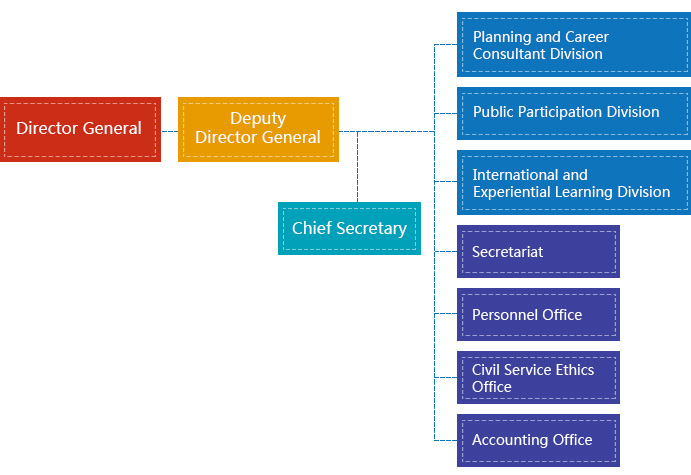 Director General

Deputy Director General

Chief Secretary

Planning and Career Consultant Division

Public Participation Division

International and Experiential Learning Division

Secretariat

Personnel Office

Civil Service Ethics Office

Accounting Office